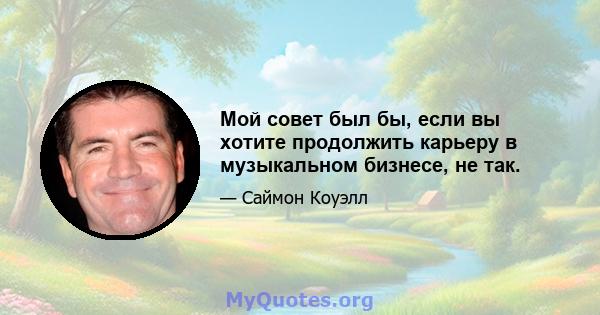 Мой совет был бы, если вы хотите продолжить карьеру в музыкальном бизнесе, не так.

— Саймон Коуэлл

MyQuotes.org